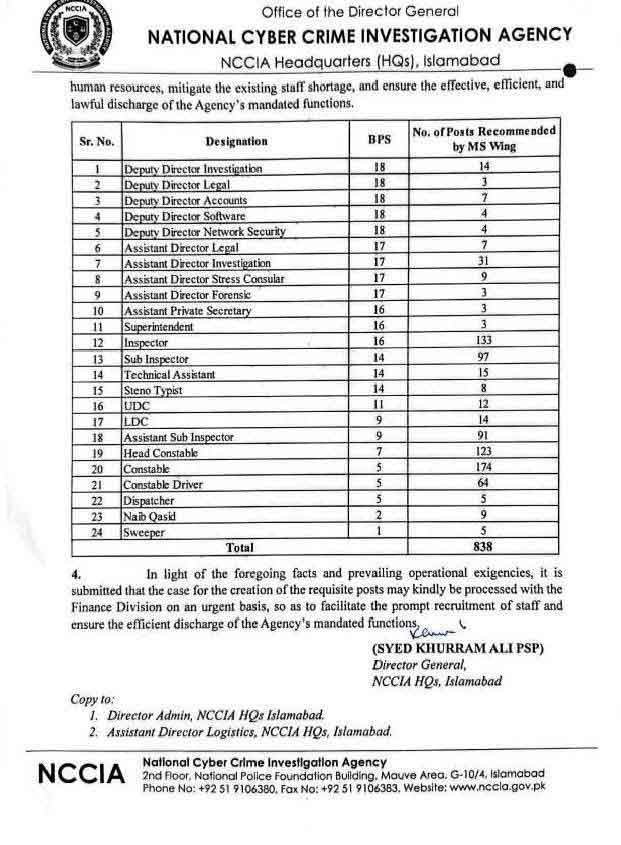 NCCIA

Office of the Director General
NATIONAL CYBER CRIME INVESTIGATION AGENCY
NCCIA Headquarters (HQs), Islamabad

human resources, mitigate the existing staff shortage, and ensure the effective, efficient, and lawful discharge of the Agency's mandated functions.

| Sr. No. | Designation | BPS | No. of Posts Recommended by MS Wing |
|---|---|---|---|
| 1 | Deputy Director Investigation | 18 | 14 |
| 2 | Deputy Director Legal | 18 | 3 |
| 3 | Deputy Director Accounts | 18 | 7 |
| 4 | Deputy Director Software | 18 | 4 |
| 5 | Deputy Director Network Security | 18 | 4 |
| 6 | Assistant Director Legal | 17 | 7 |
| 7 | Assistant Director Investigation | 17 | 31 |
| 8 | Assistant Director Stress Consular | 17 | 9 |
| 9 | Assistant Director Forensic | 17 | 3 |
| 10 | Assistant Private Secretary | 16 | 3 |
| 11 | Superintendent | 16 | 3 |
| 12 | Inspector | 16 | 133 |
| 13 | Sub Inspector | 14 | 97 |
| 14 | Technical Assistant | 14 | 15 |
| 15 | Steno Typist | 14 | 8 |
| 16 | UDC | 11 | 12 |
| 17 | LDC | 9 | 14 |
| 18 | Assistant Sub Inspector | 9 | 91 |
| 19 | Head Constable | 7 | 123 |
| 20 | Constable | 5 | 174 |
| 21 | Constable Driver | 5 | 64 |
| 22 | Dispatcher | 5 | 5 |
| 23 | Naib Qasid | 2 | 9 |
| 24 | Sweeper | 1 | 5 |
| | Total | | 838 |

4. In light of the foregoing facts and prevailing operational exigencies, it is submitted that the case for the creation of the requisite posts may kindly be processed with the Finance Division on an urgent basis, so as to facilitate the prompt recruitment of staff and ensure the efficient discharge of the Agency's mandated functions.

(SYED KHURRAM ALI PSP)
Director General,
NCCIA HQs, Islamabad

Copy to:
1. Director Admin, NCCIA HQs Islamabad.
2. Assistant Director Logistics, NCCIA HQs, Islamabad.

NCCIA National Cyber Crime Investigation Agency
2nd Floor, National Police Foundation Building, Mauve Area, G-10/4, Islamabad
Phone No: +92 51 9106380, Fax No: +92 51 9106383, Website: www.nccia.gov.pk